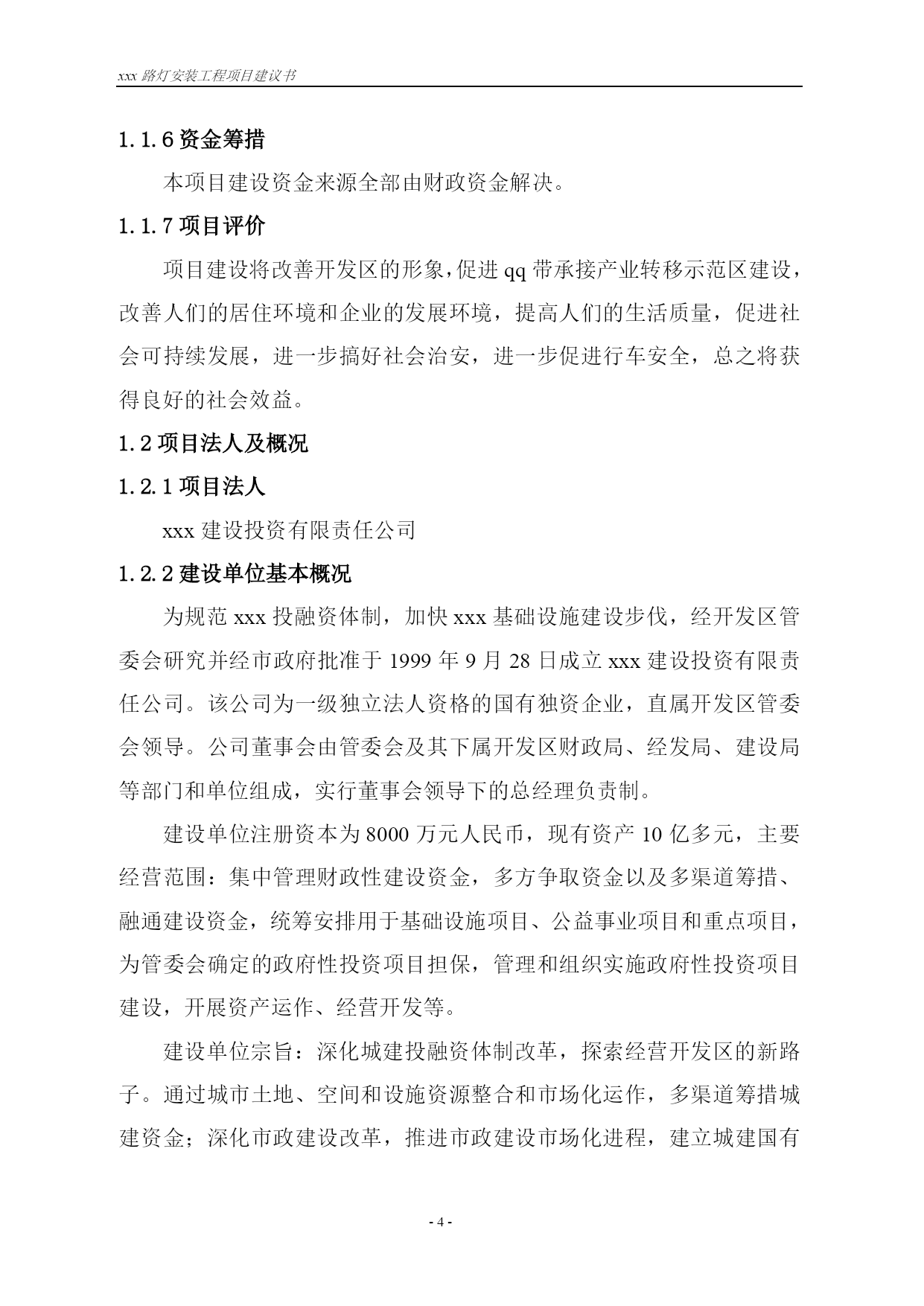 xxx 路灯安装工程项目建议书

1.1.6 资金筹措

本项目建设资金来源全部由财政资金解决。

1.1.7 项目评价

项目建设将改善开发区的形象，促进 qq 带承接产业转移示范区建设，改善人们的居住环境和企业的发展环境，提高人们的生活质量，促进社会可持续发展，进一步搞好社会治安，进一步促进行车安全，总之将获得良好的社会效益。

1.2 项目法人及概况

1.2.1 项目法人

xxx 建设投资有限责任公司

1.2.2 建设单位基本概况

为规范 xxx 投融资体制，加快 xxx 基础设施建设步伐，经开发区管委会研究并经市政府批准于 1999 年 9 月 28 日成立 xxx 建设投资有限责任公司。该公司为一级独立法人资格的国有独资企业，直属开发区管委会领导。公司董事会由管委会及其下属开发区财政局、经发局、建设局等部门和单位组成，实行董事会领导下的总经理负责制。

建设单位注册资本为 8000 万元人民币，现有资产 10 亿多元，主要经营范围：集中管理财政性建设资金，多方争取资金以及多渠道筹措、融通建设资金，统筹安排用于基础设施项目、公益事业项目和重点项目，为管委会确定的政府性投资项目担保，管理和组织实施政府性投资项目建设，开展资产运作、经营开发等。

建设单位宗旨：深化城建投融资体制改革，探索经营开发区的新路子。通过城市土地、空间和设施资源整合和市场化运作，多渠道筹措城建资金；深化市政建设改革，推进市政建设市场化进程，建立城建国有

- 4 -